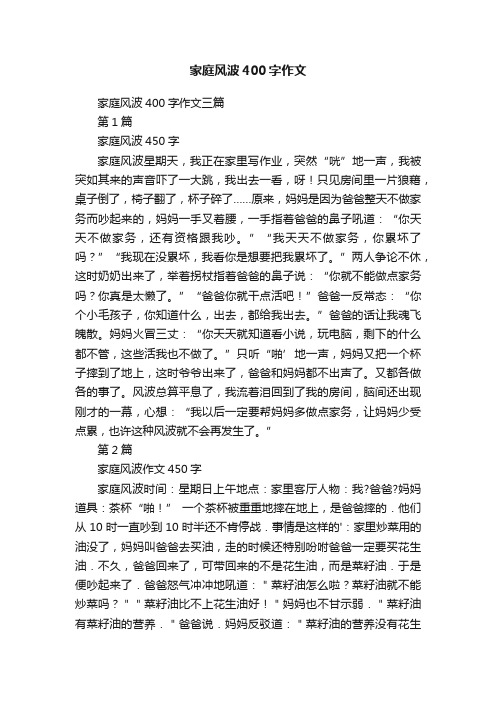 家庭风波400字作文

家庭风波400字作文三篇

第1篇

家庭风波450字

家庭风波星期天，我正在家里写作业，突然“咣”地一声，我被突如其来的声音吓了一大跳，我出去一看，呀！只见房间里一片狼藉，桌子倒了，椅子翻了，杯子碎了……原来，妈妈是因为爸爸整天不做家务而吵起来的，妈妈一手叉着腰，一手指着爸爸的鼻子吼道：“你天天不做家务，还有资格跟我吵。”“我天天不做家务，你累坏了吗？”“我现在没累坏，我看你是想要把我累坏了。”两人争论不休，这时奶奶出来了，举着拐杖指着爸爸的鼻子说：“你就不能做点家务吗？你真是太懒了。”“爸爸你就干点活吧！”爸爸一反常态：“你个小毛孩子，你知道什么，出去，都给我出去。”爸爸的话让我魂飞魄散。妈妈火冒三丈：“你天天就知道看小说，玩电脑，剩下的什么都不管，这些活我也不做了。”只听“啪’地一声，妈妈又把一个杯子摔到了地上，这时爷爷出来了，爸爸和妈妈都不出声了。又都各做各的事了。风波总算平息了，我流着泪回到了我的房间，脑间还出现刚才的一幕，心想：“我以后一定要帮妈妈多做点家务，让妈妈少受点累，也许这种风波就不会再发生了。”

第2篇

家庭风波作文450字

家庭风波时间：星期日上午地点：家里客厅人物：我?爸爸?妈妈道具：茶杯“啪！”一个茶杯被重重地摔在地上，是爸爸摔的．他们从10时一直吵到10时半还不肯停战．事情是这样的'：家里炒菜用的油没了，妈妈叫爸爸去买油，走的时候还特别吩咐爸爸一定要买花生油．不久，爸爸回来了，可带回来的不是花生油，而是菜籽油．于是便吵起来了．爸爸怒气冲冲地吼道：＂菜籽油怎么啦？菜籽油就不能炒菜吗？＂＂菜籽油比不上花生油好！＂妈妈也不甘示弱．＂菜籽油有菜籽油的营养．＂爸爸说．妈妈反驳道：＂菜籽油的营养没有花生